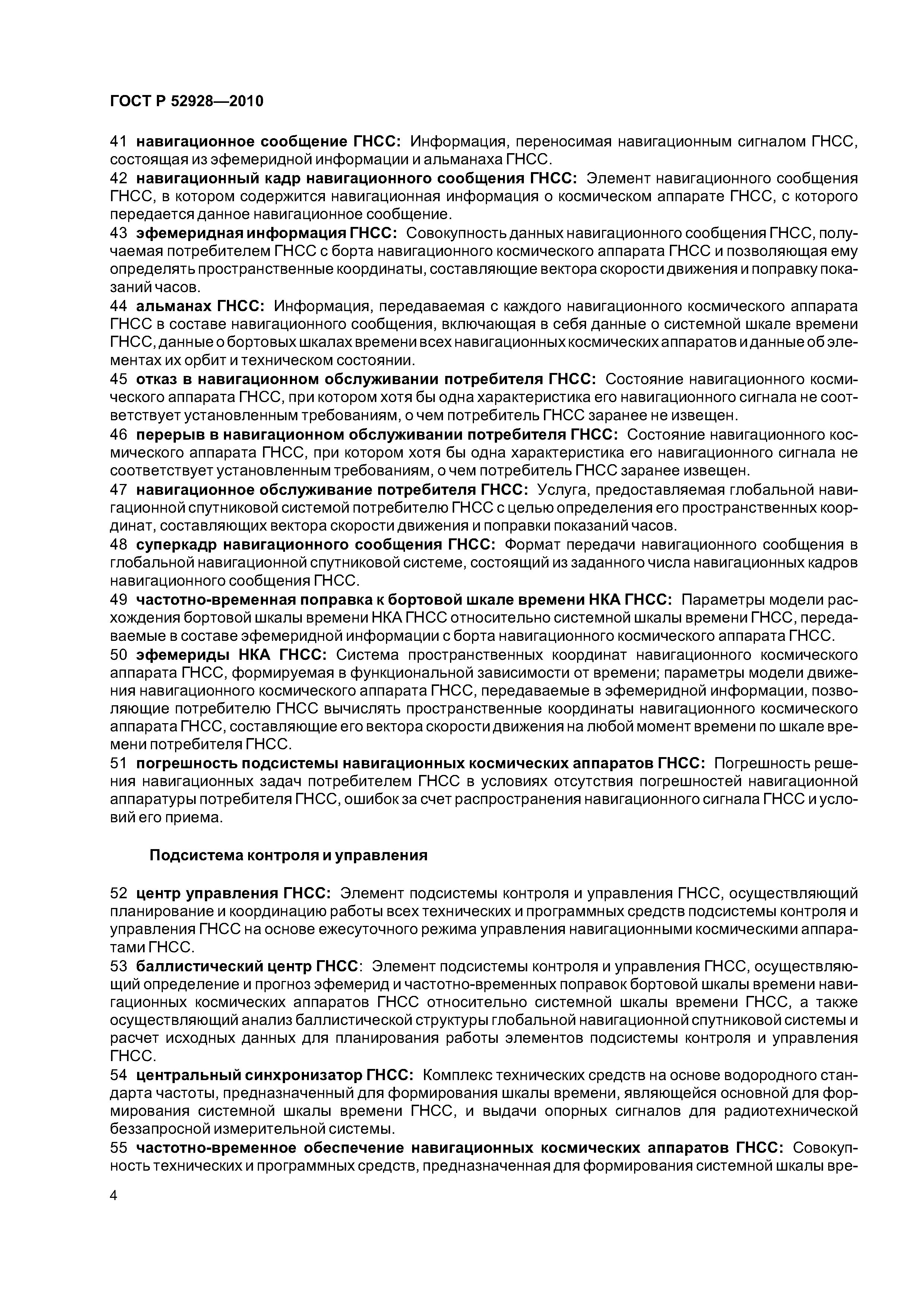 ГОСТ Р 52928—2010

41 навигационное сообщение ГНСС: Информация, переносимая навигационным сигналом ГНСС, состоящая из эфемеридной информации и альманаха ГНСС.

42 навигационный кадр навигационного сообщения ГНСС: Элемент навигационного сообщения ГНСС, в котором содержится навигационная информация о космическом аппарате ГНСС, с которого передается данное навигационное сообщение.

43 эфемеридная информация ГНСС: Совокупность данных навигационного сообщения ГНСС, получаемая потребителем ГНСС с борта навигационного космического аппарата ГНСС и позволяющая ему определять пространственные координаты, составляющие вектора скорости движения и поправку показаний часов.

44 альманах ГНСС: Информация, передаваемая с каждого навигационного космического аппарата ГНСС в составе навигационного сообщения, включающая в себя данные о системной шкале времени ГНСС, данные о бортовых шкалах времени всех навигационных космических аппаратов и данные об элементах их орбит и техническом состоянии.

45 отказ в навигационном обслуживании потребителя ГНСС: Состояние навигационного космического аппарата ГНСС, при котором хотя бы одна характеристика его навигационного сигнала не соответствует установленным требованиям, о чем потребитель ГНСС заранее не извещен.

46 перерыв в навигационном обслуживании потребителя ГНСС: Состояние навигационного космического аппарата ГНСС, при котором хотя бы одна характеристика его навигационного сигнала не соответствует установленным требованиям, о чем потребитель ГНСС заранее извещен.

47 навигационное обслуживание потребителя ГНСС: Услуга, предоставляемая глобальной навигационной спутниковой системой потребителю ГНСС с целью определения его пространственных координат, составляющих вектора скорости движения и поправки показаний часов.

48 суперкадр навигационного сообщения ГНСС: Формат передачи навигационного сообщения в глобальной навигационной спутниковой системе, состоящий из заданного числа навигационных кадров навигационного сообщения ГНСС.

49 частотно-временная поправка к бортовой шкале времени НКА ГНСС: Параметры модели расхождения бортовой шкалы времени НКА ГНСС относительно системной шкалы времени ГНСС, передаваемые в составе эфемеридной информации с борта навигационного космического аппарата ГНСС.

50 эфемериды НКА ГНСС: Система пространственных координат навигационного космического аппарата ГНСС, формируемая в функциональной зависимости от времени; параметры модели движения навигационного космического аппарата ГНСС, передаваемые в эфемеридной информации, позволяющие потребителю ГНСС вычислять пространственные координаты навигационного космического аппарата ГНСС, составляющие его вектора скорости движения на любой момент времени по шкале времени потребителя ГНСС.

51 погрешность подсистемы навигационных космических аппаратов ГНСС: Погрешность решения навигационных задач потребителем ГНСС в условиях отсутствия погрешностей навигационной аппаратуры потребителя ГНСС, ошибок за счет распространения навигационного сигнала ГНСС и условий его приема.

Подсистема контроля и управления

52 центр управления ГНСС: Элемент подсистемы контроля и управления ГНСС, осуществляющий планирование и координацию работы всех технических и программных средств подсистемы контроля и управления ГНСС на основе ежесуточного режима управления навигационными космическими аппаратами ГНСС.

53 баллистический центр ГНСС: Элемент подсистемы контроля и управления ГНСС, осуществляющий определение и прогноз эфемерид и частотно-временных поправок бортовой шкалы времени навигационных космических аппаратов ГНСС относительно системной шкалы времени ГНСС, а также осуществляющий анализ баллистической структуры глобальной навигационной спутниковой системы и расчет исходных данных для планирования работы элементов подсистемы контроля и управления ГНСС.

54 центральный синхронизатор ГНСС: Комплекс технических средств на основе водородного стандарта частоты, предназначенный для формирования шкалы времени, являющейся основной для формирования системной шкалы времени ГНСС, и выдачи опорных сигналов для радиотехнической беззапросной измерительной системы.

55 частотно-временное обеспечение навигационных космических аппаратов ГНСС: Совокупность технических и программных средств, предназначенная для формирования системной шкалы вре-

4